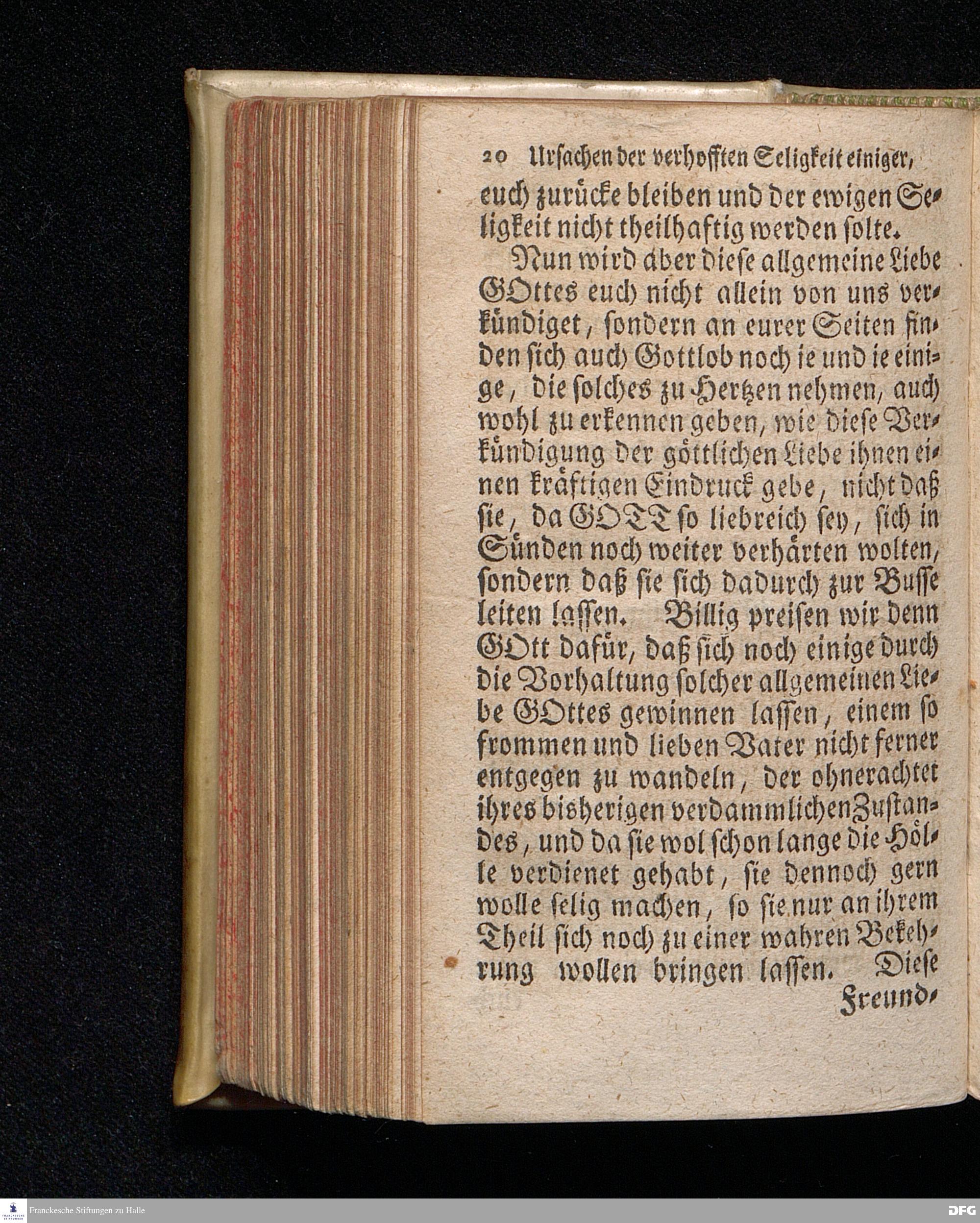 20 Ursachen der verhofften Seligkeit einiger,

euch zurücke bleiben und der ewigen Seligkeit nicht theilhaftig werden solte.

Nun wird aber diese allgemeine Liebe GOttes euch nicht allein von uns verkündiget, sondern an eurer Seiten finden sich auch Gottlob noch ie und ie einige, die solches zu Hertzen nehmen, auch wohl zu erkennen geben, wie diese Verkündigung der göttlichen Liebe ihnen einen kräftigen Eindruck gebe, nicht daß sie, da GOTT so liebreich sey, sich in Sünden noch weiter verhärten wolten, sondern daß sie sich dadurch zur Busse leiten lassen. Billig preisen wir denn GOtt dafür, daß sich noch einige durch die Vorhaltung solcher allgemeinen Liebe GOttes gewinnen lassen, einem so frommen und lieben Vater nicht ferner entgegen zu wandeln, der ohnerachtet ihres bisherigen verdammlichen Zustandes, und da sie wol schon lange die Hölle verdienet gehabt, sie dennoch gern wolle selig machen, so sie nur an ihrem Theil sich noch zu einer wahren Bekehrung wollen bringen lassen. Diese

Freund-

Franckesche Stiftungen zu Halle

DFG